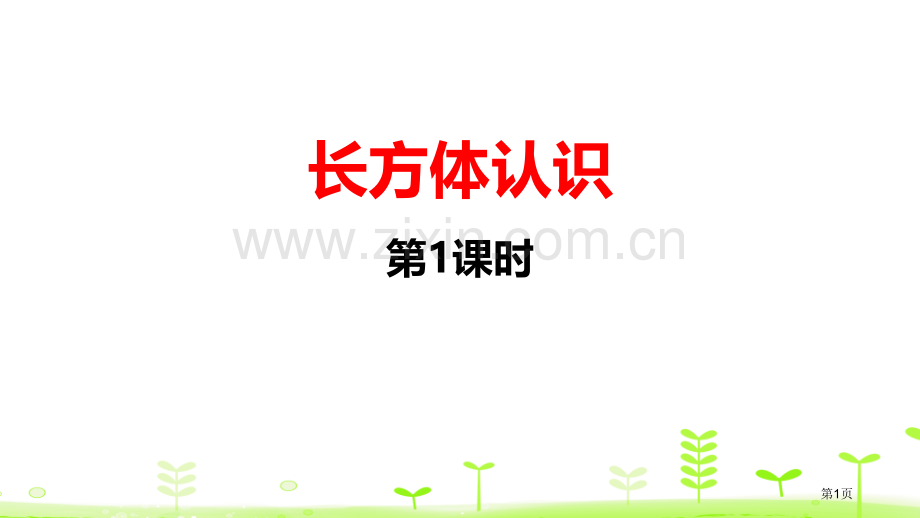 长方体认识

www.zixin.com.cn

第1课时

第1页